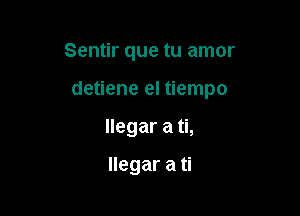 Sentir que tu amor
detiene el tiempo
llegar a ti,
llegar a ti